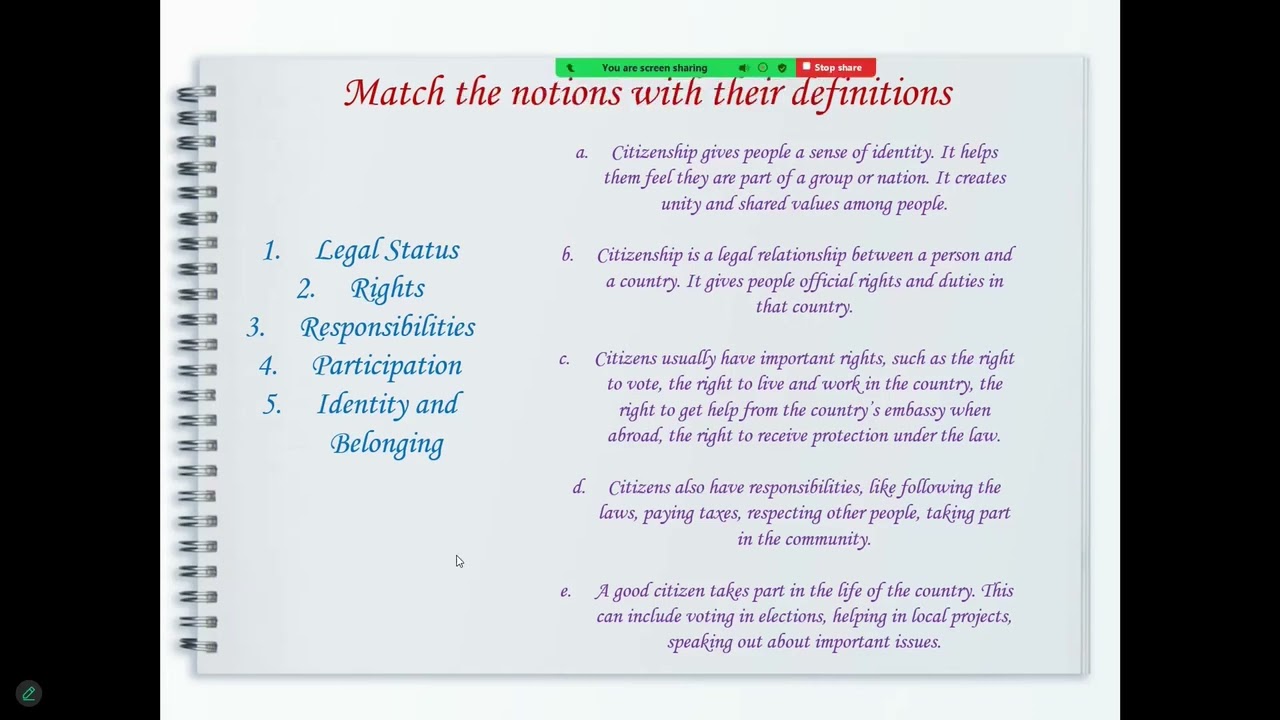 You are screen sharing
Stop share

Match the notions with their definitions

1. Legal Status
2. Rights
3. Responsibilities
4. Participation
5. Identity and Belonging

a. Citizenship gives people a sense of identity. It helps them feel they are part of a group or nation. It creates unity and shared values among people.

b. Citizenship is a legal relationship between a person and a country. It gives people official rights and duties in that country.

c. Citizens usually have important rights, such as the right to vote, the right to live and work in the country, the right to get help from the country's embassy when abroad, the right to receive protection under the law.

d. Citizens also have responsibilities, like following the laws, paying taxes, respecting other people, taking part in the community.

e. A good citizen takes part in the life of the country. This can include voting in elections, helping in local projects, speaking out about important issues.